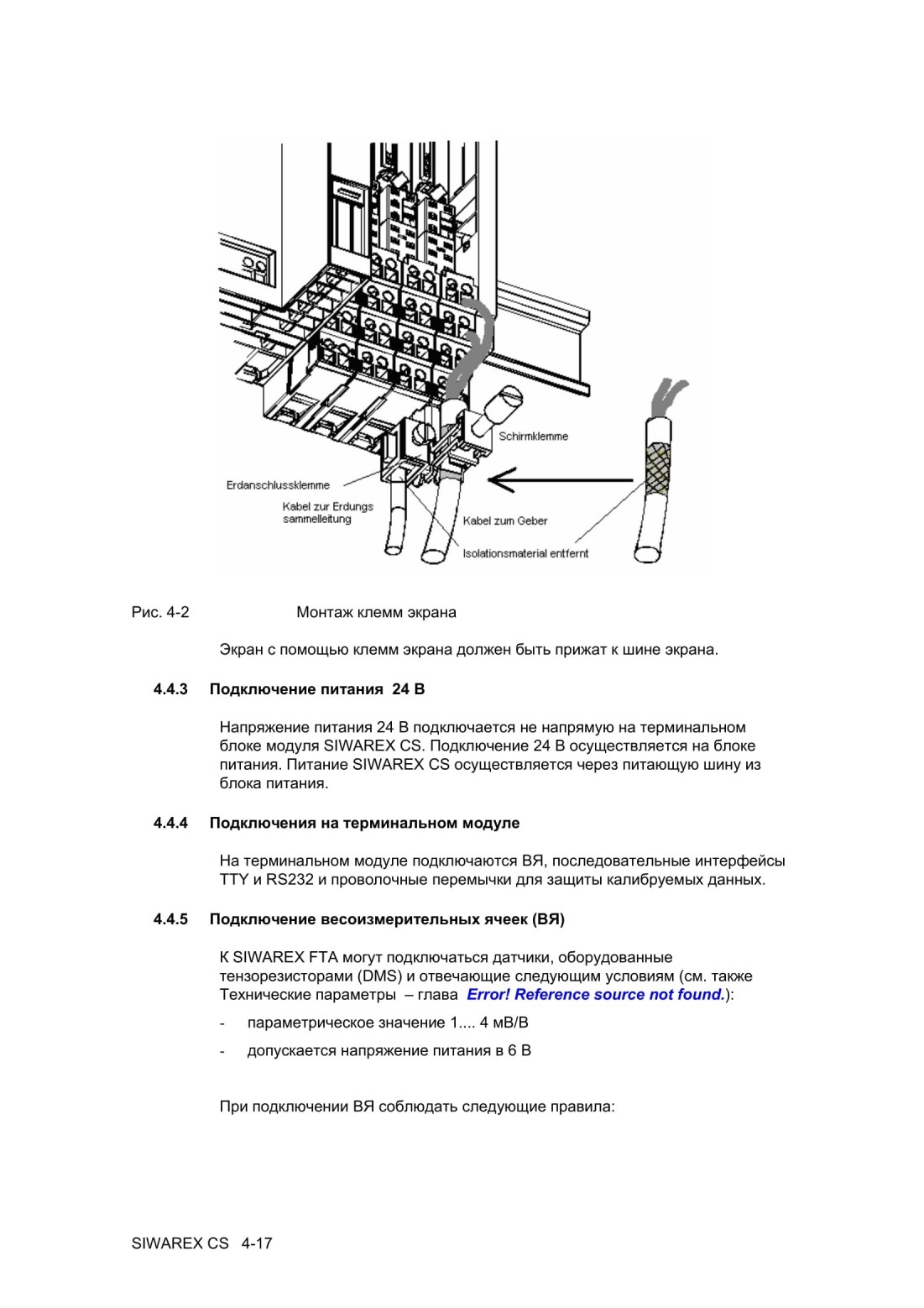 Schirmklemme

Erdanschlussklemme

Kabel zur Erdungs sammelleitung

Kabel zum Geber

Isolationsmaterial entfernt

Рис. 4-2 Монтаж клемм экрана

Экран с помощью клемм экрана должен быть прижат к шине экрана.

4.4.3 Подключение питания 24 В

Напряжение питания 24 В подключается не напрямую на терминальном блоке модуля SIWAREX CS. Подключение 24 В осуществляется на блоке питания. Питание SIWAREX CS осуществляется через питающую шину из блока питания.

4.4.4 Подключения на терминальном модуле

На терминальном модуле подключаются ВЯ, последовательные интерфейсы TTY и RS232 и проволочные перемычки для защиты калибруемых данных.

4.4.5 Подключение весоизмерительных ячеек (ВЯ)

К SIWAREX FTA могут подключаться датчики, оборудованные тензорезисторами (DMS) и отвечающие следующим условиям (см. также Технические параметры – глава Error! Reference source not found.):

- параметрическое значение 1.... 4 мВ/В

- допускается напряжение питания в 6 В

При подключении ВЯ соблюдать следующие правила:

SIWAREX CS 4-17